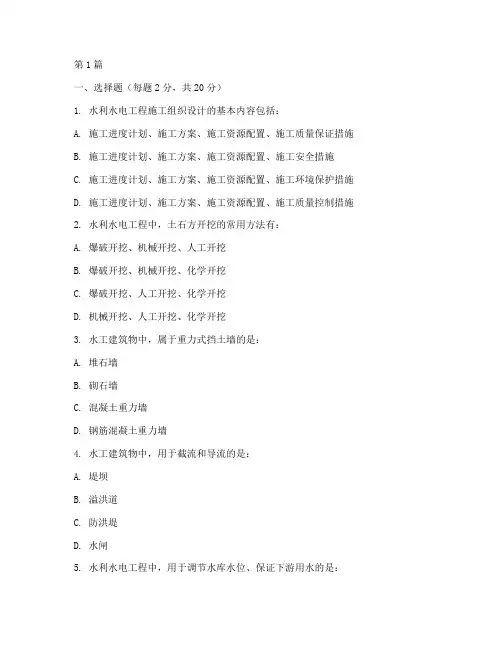 第1篇

一、选择题（每题2分，共20分）

1. 水利水电工程施工组织设计的基本内容包括：

A. 施工进度计划、施工方案、施工资源配置、施工质量保证措施

B. 施工进度计划、施工方案、施工资源配置、施工安全措施

C. 施工进度计划、施工方案、施工资源配置、施工环境保护措施

D. 施工进度计划、施工方案、施工资源配置、施工质量控制措施

2. 水利水电工程中，土石方开挖的常用方法有：

A. 爆破开挖、机械开挖、人工开挖

B. 爆破开挖、机械开挖、化学开挖

C. 爆破开挖、人工开挖、化学开挖

D. 机械开挖、人工开挖、化学开挖

3. 水工建筑物中，属于重力式挡土墙的是：

A. 堆石墙

B. 砌石墙

C. 混凝土重力墙

D. 钢筋混凝土重力墙

4. 水工建筑物中，用于截流和导流的是：

A. 堤坝

B. 溢洪道

C. 防洪堤

D. 水闸

5. 水利水电工程中，用于调节水库水位、保证下游用水的是：